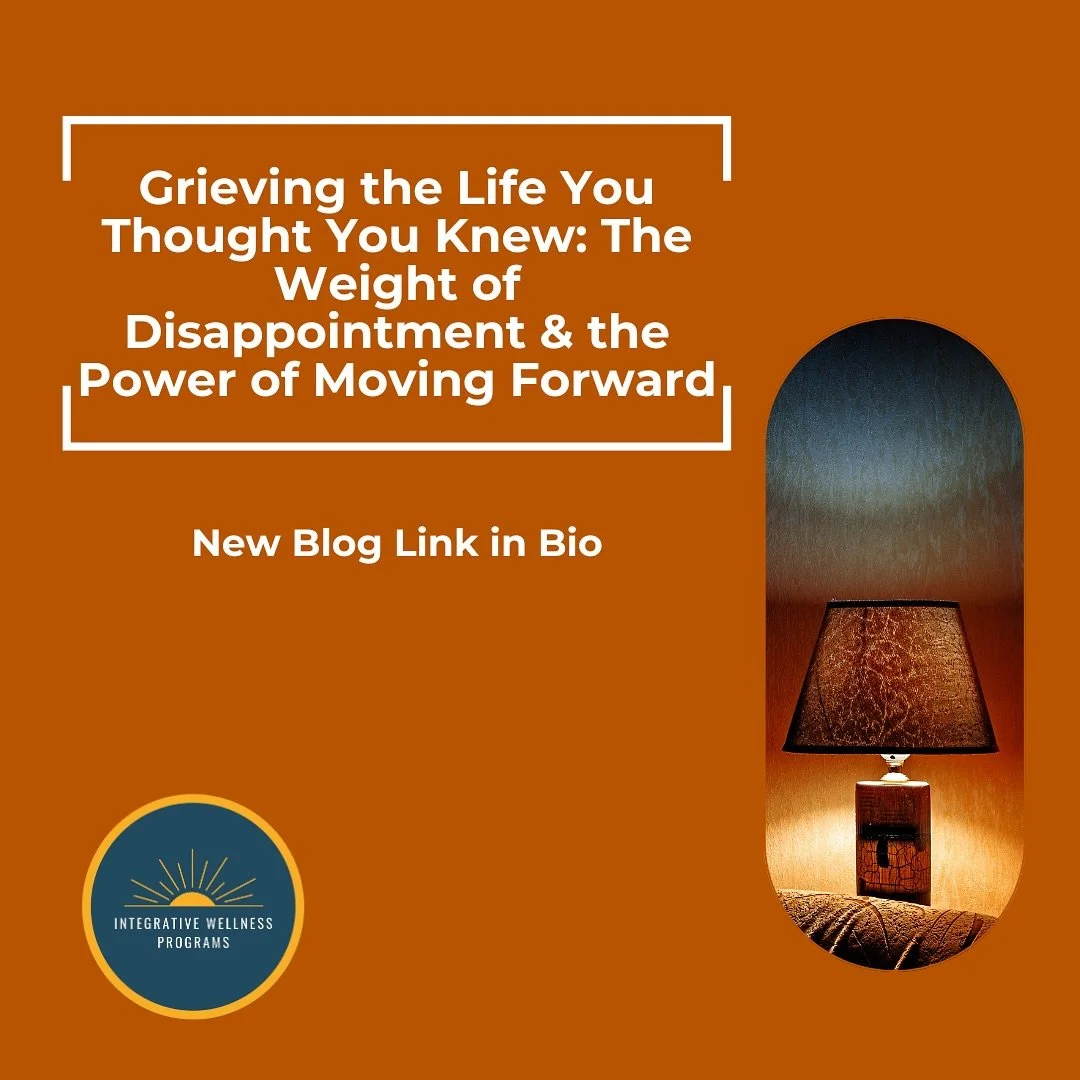 Grieving the Life You Thought You Knew: The Weight of Disappointment & the Power of Moving Forward

New Blog Link in Bio

INTEGRATIVE WELLNESS PROGRAMS